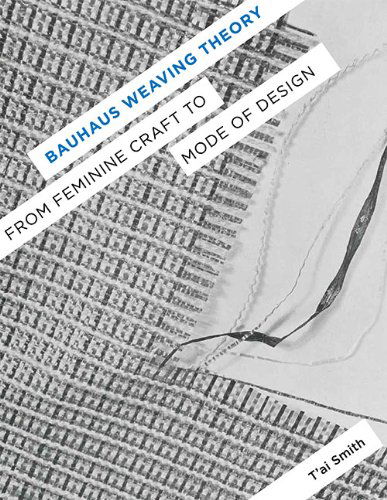 BAUHAUS WEAVING THEORY

FROM FEMININE CRAFT TO MODE OF DESIGN

T'ai Smith